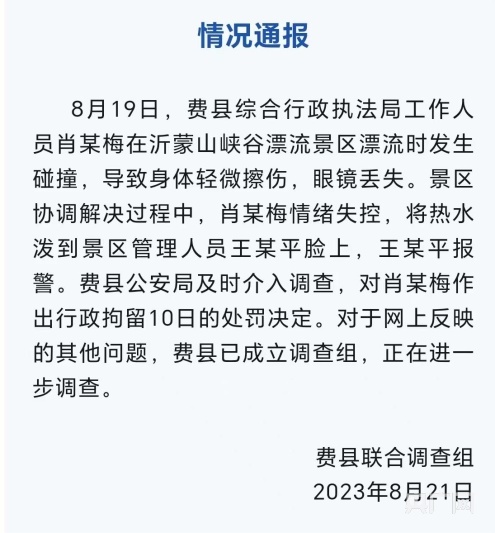 情况通报

8月19日，费县综合行政执法局工作人员肖某梅在沂蒙山峡谷漂流景区漂流时发生碰撞，导致身体轻微擦伤，眼镜丢失。景区协调解决过程中，肖某梅情绪失控，将热水泼到景区管理人员王某平脸上，王某平报警。费县公安局及时介入调查，对肖某梅作出行政拘留10日的处罚决定。对于网上反映的其他问题，费县已成立调查组，正在进一步调查。

费县联合调查组
2023年8月21日